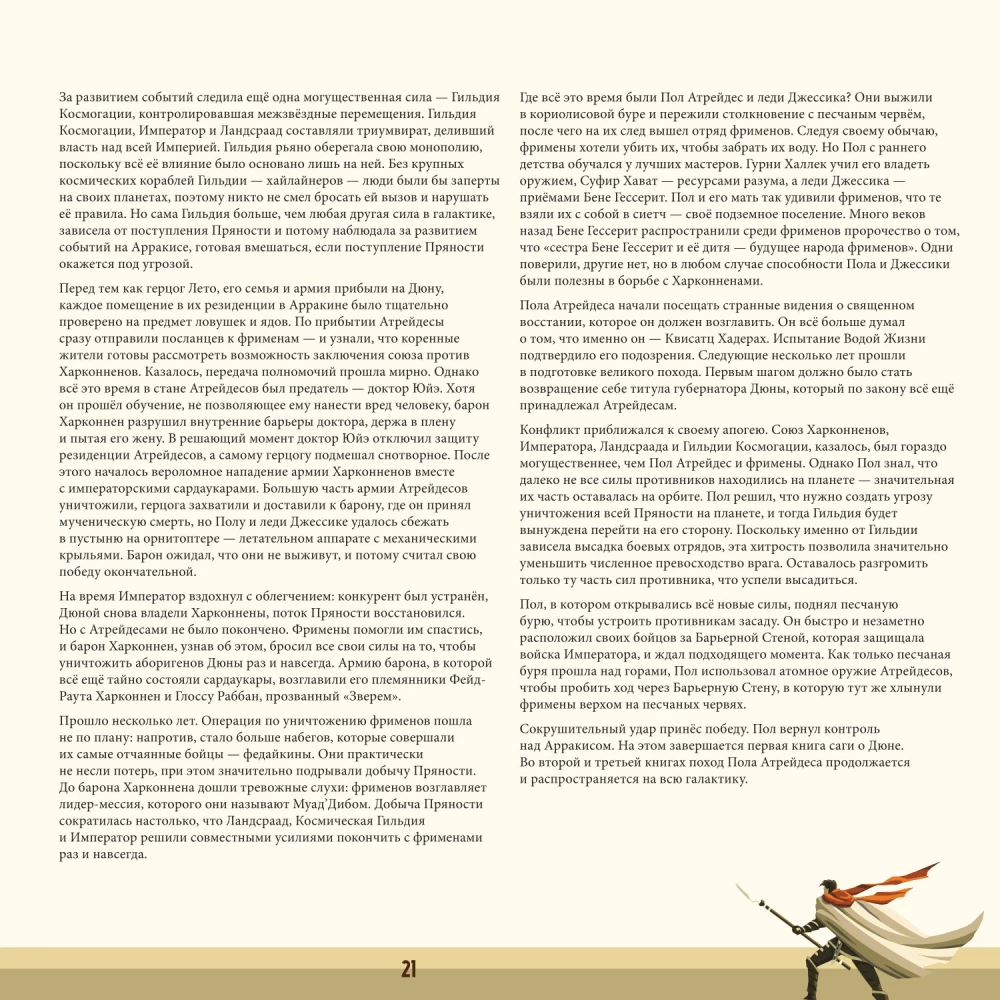 За развитием событий следила ещё одна могущественная сила — Гильдия Космогации, контролировавшая межзвёздные перемещения. Гильдия Космогации, Император и Ландсраад составляли триумвират, деливший власть над всей Империей. Гильдия рьяно оберегала свою монополию, поскольку всё её влияние было основано лишь на ней. Без крупных космических кораблей Гильдии — хайлайнеров — люди были бы заперты на своих планетах, поэтому никто не смел бросать ей вызов и нарушать её правила. Но сама Гильдия больше, чем любая другая сила в галактике, зависела от поступления Пряности и потому наблюдала за развитием событий на Арракисе, готовая вмешаться, если поступление Пряности окажется под угрозой.

Перед тем как герцог Лето, его семья и армия прибыли на Дюну, каждое помещение в их резиденции в Арракине было тщательно проверено на предмет ловушек и ядов. По прибытии Атрейдесы сразу отправили посланцев к фрименам — и узнали, что коренные жители готовы рассмотреть возможность заключения союза против Харконненов. Казалось, передача полномочий прошла мирно. Однако всё это время в стане Атрейдесов был предатель — доктор Юйэ. Хотя он прошёл обучение, не позволяющее ему нанести вред человеку, барон Харконнен разрушил внутренние барьеры доктора, держа в плену и пытая его жену. В решающий момент доктор Юйэ отключил защиту резиденции Атрейдесов, а самому герцогу подмешал снотворное. После этого началось вероломное нападение армии Харконненов вместе с императорскими сардаукарами. Большую часть армии Атрейдесов уничтожили, герцога захватили и доставили к барону, где он принял мученическую смерть, но Полу и леди Джессике удалось сбежать в пустыню на орнитоптере — летательном аппарате с механическими крыльями. Барон ожидал, что они не выживут, и потому считал свою победу окончательной.

На время Император вздохнул с облегчением: конкурент был устранён, Дюной снова владели Харконнены, поток Пряности восстановился. Но с Атрейдесами не было покончено. Фримены помогли им спастись, и барон Харконнен, узнав об этом, бросил все свои силы на то, чтобы уничтожить аборигенов Дюны раз и навсегда. Армию барона, в которой всё ещё тайно состояли сардаукары, возглавили его племянники Фейд-Раута Харконнен и Глоссу Раббан, прозванный «Зверем».

Прошло несколько лет. Операция по уничтожению фрименов пошла не по плану: напротив, стало больше набегов, которые совершали их самые отчаянные бойцы — федайкины. Они практически не несли потерь, при этом значительно подрывали добычу Пряности. До барона Харконнена дошли тревожные слухи: фрименов возглавляет лидер-мессия, которого они называют Муад'Дибом. Добыча Пряности сократилась настолько, что Ландсраад, Космическая Гильдия и Император решили совместными усилиями покончить с фрименами раз и навсегда.

Где всё это время были Пол Атрейдес и леди Джессика? Они выжили в кориолисовой буре и пережили столкновение с песчаным червём, после чего на их след вышел отряд фрименов. Следуя своему обычаю, фримены хотели убить их, чтобы забрать их воду. Но Пол с раннего детства обучался у лучших мастеров. Гурни Халлек учил его владеть оружием, Суфир Хават — ресурсами разума, а леди Джессика — приёмами Бене Гессерит. Пол и его мать так удивили фрименов, что те взяли их с собой в сиетч — своё подземное поселение. Много веков назад Бене Гессерит распространили среди фрименов пророчество о том, что «сестра Бене Гессерит и её дитя — будущее народа фрименов». Одни поверили, другие нет, но в любом случае способности Пола и Джессики были полезны в борьбе с Харконненами.

Пола Атрейдеса начали посещать странные видения о священном восстании, которое он должен возглавить. Он всё больше думал о том, что именно он — Квисатц Хадерах. Испытание Водой Жизни подтвердило его подозрения. Следующие несколько лет прошли в подготовке великого похода. Первым шагом должно было стать возвращение себе титула губернатора Дюны, который по закону всё ещё принадлежал Атрейдесам.

Конфликт приближался к своему апогею. Союз Харконненов, Императора, Ландсраада и Гильдии Космогации, казалось, был гораздо могущественнее, чем Пол Атрейдес и фримены. Однако Пол знал, что далеко не все силы противников находились на планете — значительная их часть оставалась на орбите. Пол решил, что нужно создать угрозу уничтожения всей Пряности на планете, и тогда Гильдия будет вынуждена перейти на его сторону. Поскольку именно от Гильдии зависела высадка боевых отрядов, эта хитрость позволила значительно уменьшить численное превосходство врага. Оставалось разгромить только ту часть сил противника, что успели высадиться.

Пол, в котором открывались всё новые силы, поднял песчаную бурю, чтобы устроить противникам засаду. Он быстро и незаметно расположил своих бойцов за Барьерной Стеной, которая защищала войска Императора, и ждал подходящего момента. Как только песчаная буря прошла над горами, Пол использовал атомное оружие Атрейдесов, чтобы пробить ход через Барьерную Стену, в которую тут же хлынули фримены верхом на песчаных червях.

Сокрушительный удар принёс победу. Пол вернул контроль над Арракисом. На этом завершается первая книга саги о Дюне. Во второй и третьей книгах поход Пола Атрейдеса продолжается и распространяется на всю галактику.

21